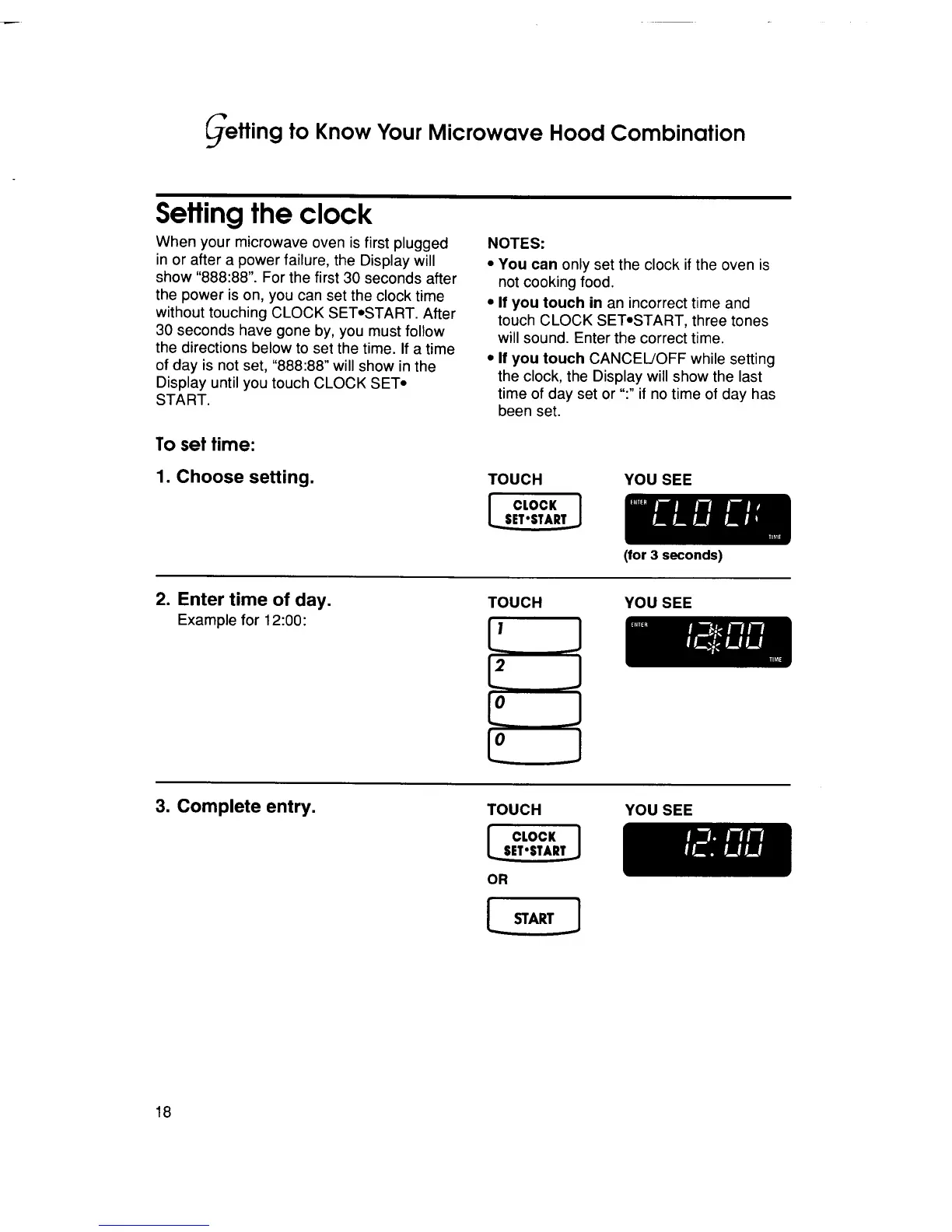 Getting to Know Your Microwave Hood Combination

Setting the clock

When your microwave oven is first plugged in or after a power failure, the Display will show "888:88". For the first 30 seconds after the power is on, you can set the clock time without touching CLOCK SET•START. After 30 seconds have gone by, you must follow the directions below to set the time. If a time of day is not set, "888:88" will show in the Display until you touch CLOCK SET• START.

NOTES:
• You can only set the clock if the oven is not cooking food.
• If you touch in an incorrect time and touch CLOCK SET•START, three tones will sound. Enter the correct time.
• If you touch CANCEL/OFF while setting the clock, the Display will show the last time of day set or ":" if no time of day has been set.

To set time:

1. Choose setting.

TOUCH
CLOCK SET•START

YOU SEE
ENTER CLOCK TIME
(for 3 seconds)

2. Enter time of day.
Example for 12:00:

TOUCH
1
2
0
0

YOU SEE
ENTER 12:00 TIME

3. Complete entry.

TOUCH
CLOCK SET•START
OR
START

YOU SEE
12:00

18